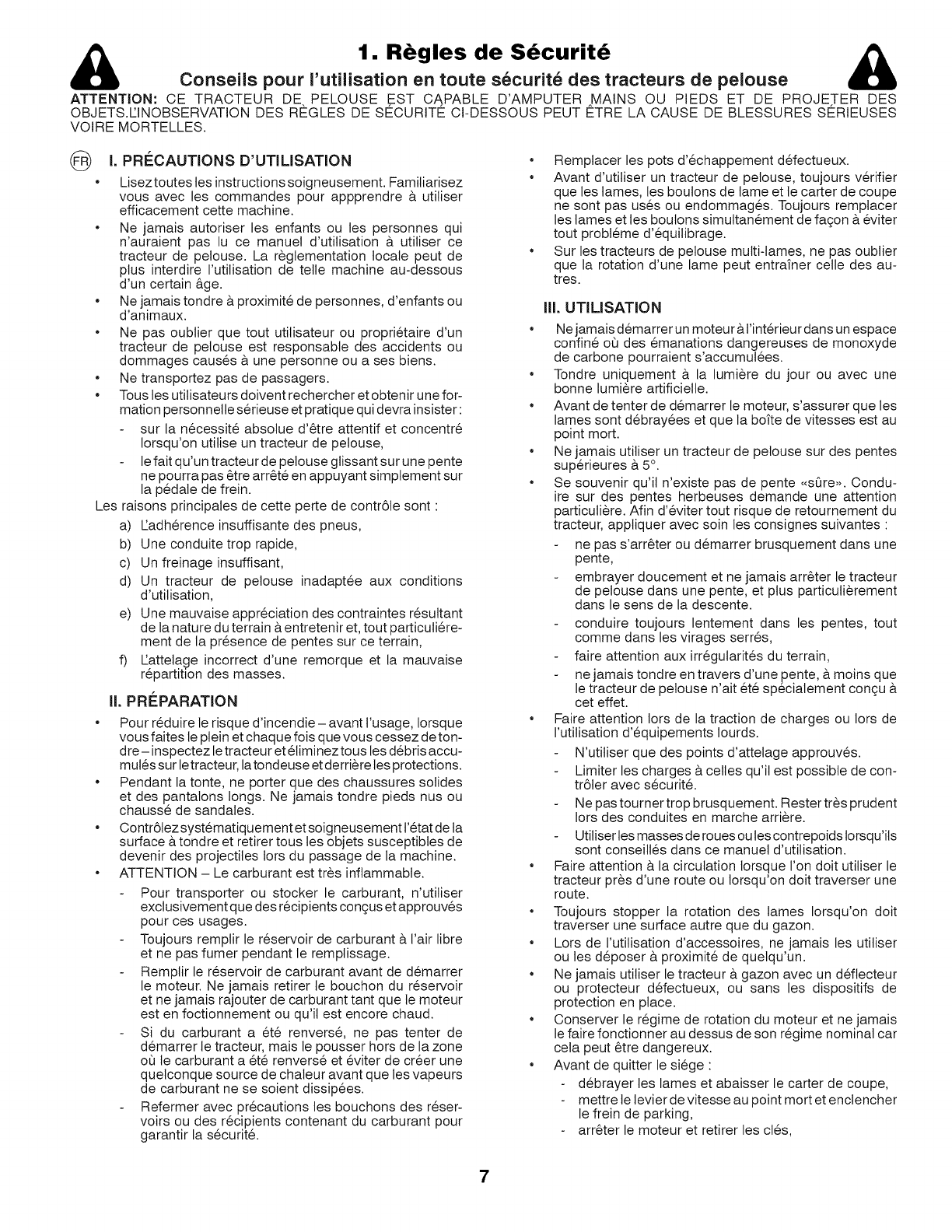 1. Règles de Sécurité

Conseils pour l'utilisation en toute sécurité des tracteurs de pelouse

ATTENTION: CE TRACTEUR DE PELOUSE EST CAPABLE D'AMPUTER MAINS OU PIEDS ET DE PROJETER DES OBJETS.L'INOBSERVATION DES RÈGLES DE SÉCURITÉ CI-DESSOUS PEUT ÊTRE LA CAUSE DE BLESSURES SÉRIEUSES VOIRE MORTELLES.

FR I. PRÉCAUTIONS D'UTILISATION

• Lisez toutes les instructions soigneusement. Familiarisez vous avec les commandes pour appprendre à utiliser efficacement cette machine.
• Ne jamais autoriser les enfants ou les personnes qui n'auraient pas lu ce manuel d'utilisation à utiliser ce tracteur de pelouse. La règlementation locale peut de plus interdire l'utilisation de telle machine au-dessous d'un certain âge.
• Ne jamais tondre à proximité de personnes, d'enfants ou d'animaux.
• Ne pas oublier que tout utilisateur ou propriétaire d'un tracteur de pelouse est responsable des accidents ou dommages causés à une personne ou a ses biens.
• Ne transportez pas de passagers.
• Tous les utilisateurs doivent rechercher et obtenir une formation personnelle sérieuse et pratique qui devra insister :
- sur la nécessité absolue d'être attentif et concentré lorsqu'on utilise un tracteur de pelouse,
- le fait qu'un tracteur de pelouse glissant sur une pente ne pourra pas être arrêté en appuyant simplement sur la pédale de frein.
Les raisons principales de cette perte de contrôle sont :
a) L'adhérence insuffisante des pneus,
b) Une conduite trop rapide,
c) Un freinage insuffisant,
d) Un tracteur de pelouse inadaptée aux conditions d'utilisation,
e) Une mauvaise appréciation des contraintes résultant de la nature du terrain à entretenir et, tout particuliérement de la présence de pentes sur ce terrain,
f) L'attelage incorrect d'une remorque et la mauvaise répartition des masses.

II. PRÉPARATION

• Pour réduire le risque d'incendie – avant l'usage, lorsque vous faites le plein et chaque fois que vous cessez de tondre – inspectez le tracteur et éliminez tous les débris accumulés sur le tracteur, la tondeuse et derrière les protections.
• Pendant la tonte, ne porter que des chaussures solides et des pantalons longs. Ne jamais tondre pieds nus ou chaussé de sandales.
• Contrôlez systématiquement et soigneusement l'état de la surface à tondre et retirer tous les objets susceptibles de devenir des projectiles lors du passage de la machine.
• ATTENTION – Le carburant est très inflammable.
- Pour transporter ou stocker le carburant, n'utiliser exclusivement que des récipients conçus et approuvés pour ces usages.
- Toujours remplir le réservoir de carburant à l'air libre et ne pas fumer pendant le remplissage.
- Remplir le réservoir de carburant avant de démarrer le moteur. Ne jamais retirer le bouchon du réservoir et ne jamais rajouter de carburant tant que le moteur est en foctionnement ou qu'il est encore chaud.
- Si du carburant a été renversé, ne pas tenter de démarrer le tracteur, mais le pousser hors de la zone où le carburant a été renversé et éviter de créer une quelconque source de chaleur avant que les vapeurs de carburant ne se soient dissipées.
- Refermer avec précautions les bouchons des réservoirs ou des récipients contenant du carburant pour garantir la sécurité.

• Remplacer les pots d'échappement défectueux.
• Avant d'utiliser un tracteur de pelouse, toujours vérifier que les lames, les boulons de lame et le carter de coupe ne sont pas usés ou endommagés. Toujours remplacer les lames et les boulons simultanément de façon à éviter tout probléme d'équilibrage.
• Sur les tracteurs de pelouse multi-lames, ne pas oublier que la rotation d'une lame peut entraîner celle des autres.

III. UTILISATION

• Ne jamais démarrer un moteur à l'intérieur dans un espace confiné où des émanations dangereuses de monoxyde de carbone pourraient s'accumulées.
• Tondre uniquement à la lumière du jour ou avec une bonne lumière artificielle.
• Avant de tenter de démarrer le moteur, s'assurer que les lames sont débrayées et que la boîte de vitesses est au point mort.
• Ne jamais utiliser un tracteur de pelouse sur des pentes supérieures à 5°.
• Se souvenir qu'il n'existe pas de pente «sûre». Conduire sur des pentes herbeuses demande une attention particulière. Afin d'éviter tout risque de retournement du tracteur, appliquer avec soin les consignes suivantes :
- ne pas s'arrêter ou démarrer brusquement dans une pente,
- embrayer doucement et ne jamais arrêter le tracteur de pelouse dans une pente, et plus particulièrement dans le sens de la descente.
- conduire toujours lentement dans les pentes, tout comme dans les virages serrés,
- faire attention aux irrégularités du terrain,
- ne jamais tondre en travers d'une pente, à moins que le tracteur de pelouse n'ait été spécialement conçu à cet effet.
• Faire attention lors de la traction de charges ou lors de l'utilisation d'équipements lourds.
- N'utiliser que des points d'attelage approuvés.
- Limiter les charges à celles qu'il est possible de contrôler avec sécurité.
- Ne pas tourner trop brusquement. Rester très prudent lors des conduites en marche arrière.
- Utiliser les masses de roues ou les contrepoids lorsqu'ils sont conseillés dans ce manuel d'utilisation.
• Faire attention à la circulation lorsque l'on doit utiliser le tracteur près d'une route ou lorsqu'on doit traverser une route.
• Toujours stopper la rotation des lames lorsqu'on doit traverser une surface autre que du gazon.
• Lors de l'utilisation d'accessoires, ne jamais les utiliser ou les déposer à proximité de quelqu'un.
• Ne jamais utiliser le tracteur à gazon avec un déflecteur ou protecteur défectueux, ou sans les dispositifs de protection en place.
• Conserver le régime de rotation du moteur et ne jamais le faire fonctionner au dessus de son régime nominal car cela peut être dangereux.
• Avant de quitter le siége :
- débrayer les lames et abaisser le carter de coupe,
- mettre le levier de vitesse au point mort et enclencher le frein de parking,
- arrêter le moteur et retirer les clés,

7